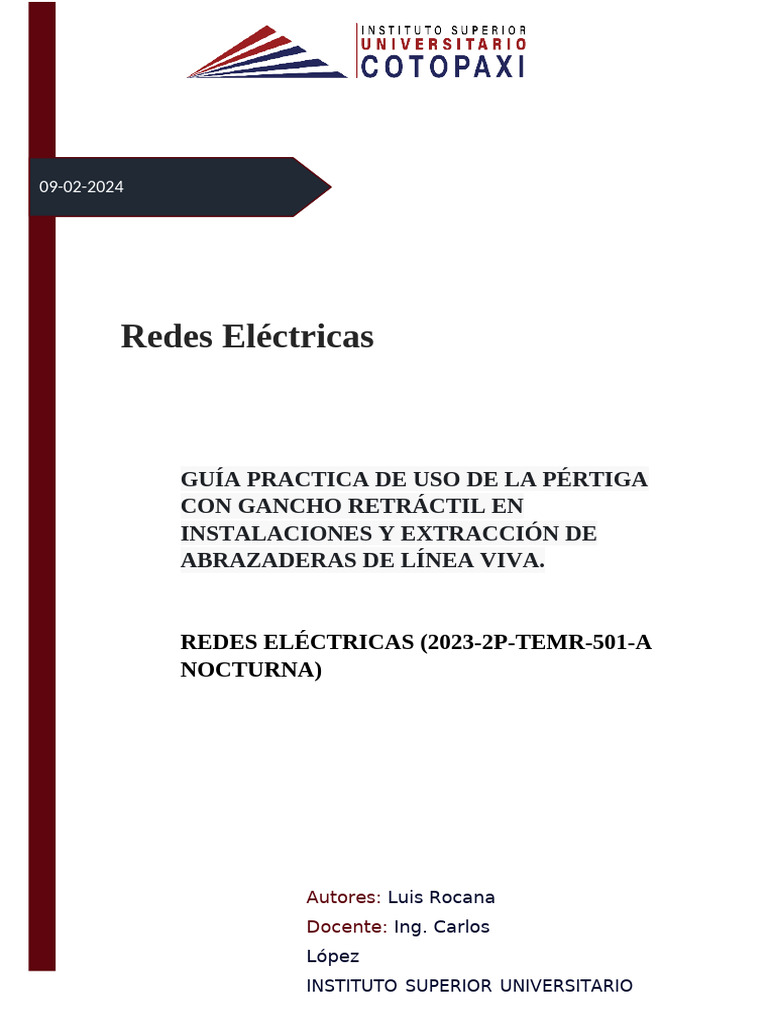 INSTITUTO SUPERIOR
UNIVERSITARIO
COTOPAXI

09-02-2024

Redes Eléctricas

GUÍA PRACTICA DE USO DE LA PÉRTIGA CON GANCHO RETRÁCTIL EN INSTALACIONES Y EXTRACCIÓN DE ABRAZADERAS DE LÍNEA VIVA.

REDES ELÉCTRICAS (2023-2P-TEMR-501-A NOCTURNA)

Autores: Luis Rocana
Docente: Ing. Carlos López
INSTITUTO SUPERIOR UNIVERSITARIO